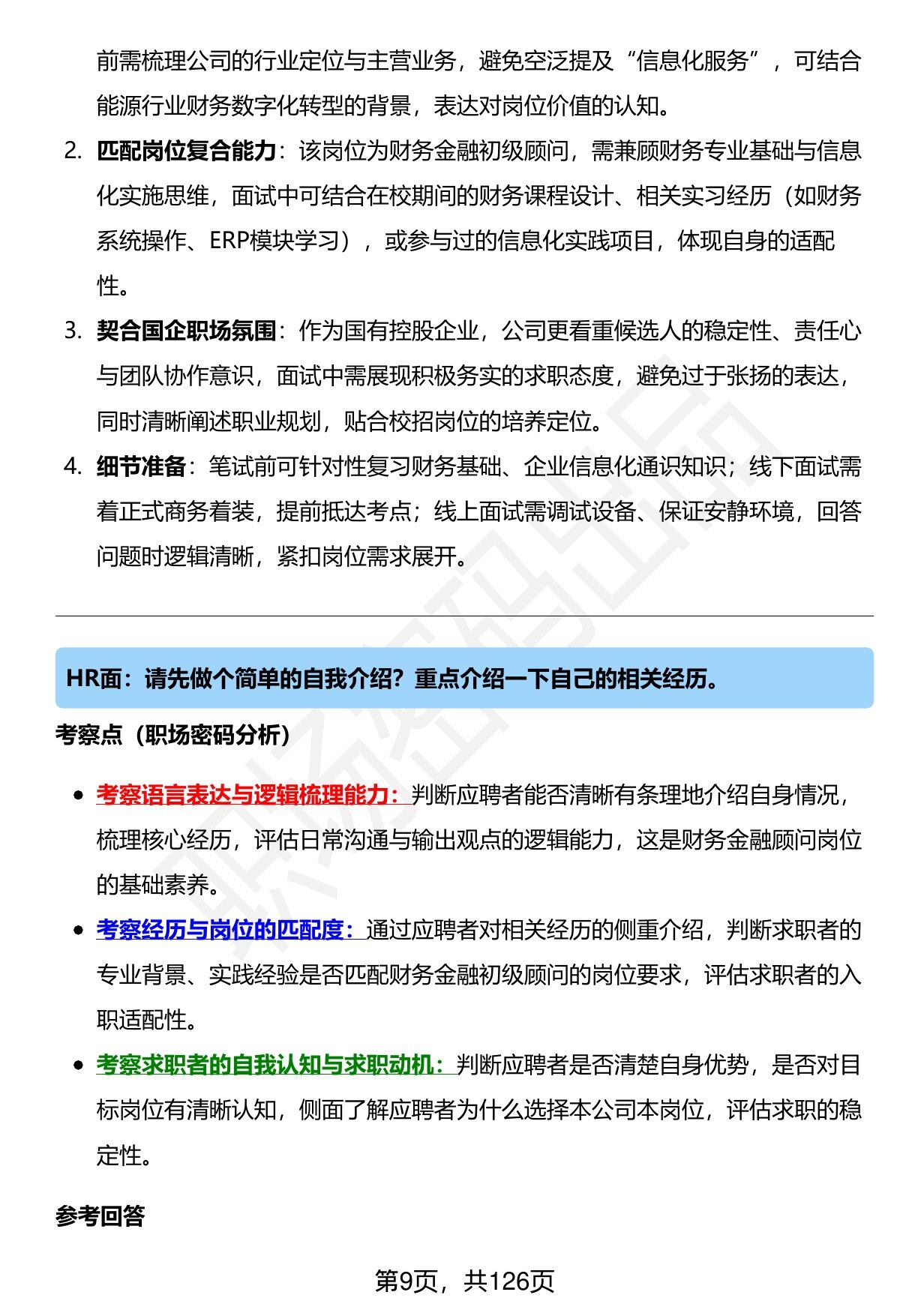 前需梳理公司的行业定位与主营业务，避免空泛提及“信息化服务”，可结合能源行业财务数字化转型的背景，表达对岗位价值的认知。

2. 匹配岗位复合能力：该岗位为财务金融初级顾问，需兼顾财务专业基础与信息化实施思维，面试中可结合在校期间的财务课程设计、相关实习经历（如财务系统操作、ERP模块学习），或参与过的信息化实践项目，体现自身的适配性。

3. 契合国企职场氛围：作为国有控股企业，公司更看重候选人的稳定性、责任心与团队协作意识，面试中需展现积极务实的求职态度，避免过于张扬的表达，同时清晰阐述职业规划，贴合校招岗位的培养定位。

4. 细节准备：笔试前可针对性复习财务基础、企业信息化通识知识；线下面试需着正式商务着装，提前抵达考点；线上面试需调试设备、保证安静环境，回答问题时逻辑清晰，紧扣岗位需求展开。

HR面：请先做个简单的自我介绍？重点介绍一下自己的相关经历。

考察点（职场密码分析）

• 考察语言表达与逻辑梳理能力：判断应聘者能否清晰有条理地介绍自身情况，梳理核心经历，评估日常沟通与输出观点的逻辑能力，这是财务金融顾问岗位的基础素养。

• 考察经历与岗位的匹配度：通过应聘者对相关经历的侧重介绍，判断求职者的专业背景、实践经验是否匹配财务金融初级顾问的岗位要求，评估求职者的入职适配性。

• 考察求职者的自我认知与求职动机：判断应聘者是否清楚自身优势，是否对目标岗位有清晰认知，侧面了解应聘者为什么选择本公司本岗位，评估求职的稳定性。

参考回答

第9页，共126页

职场密码